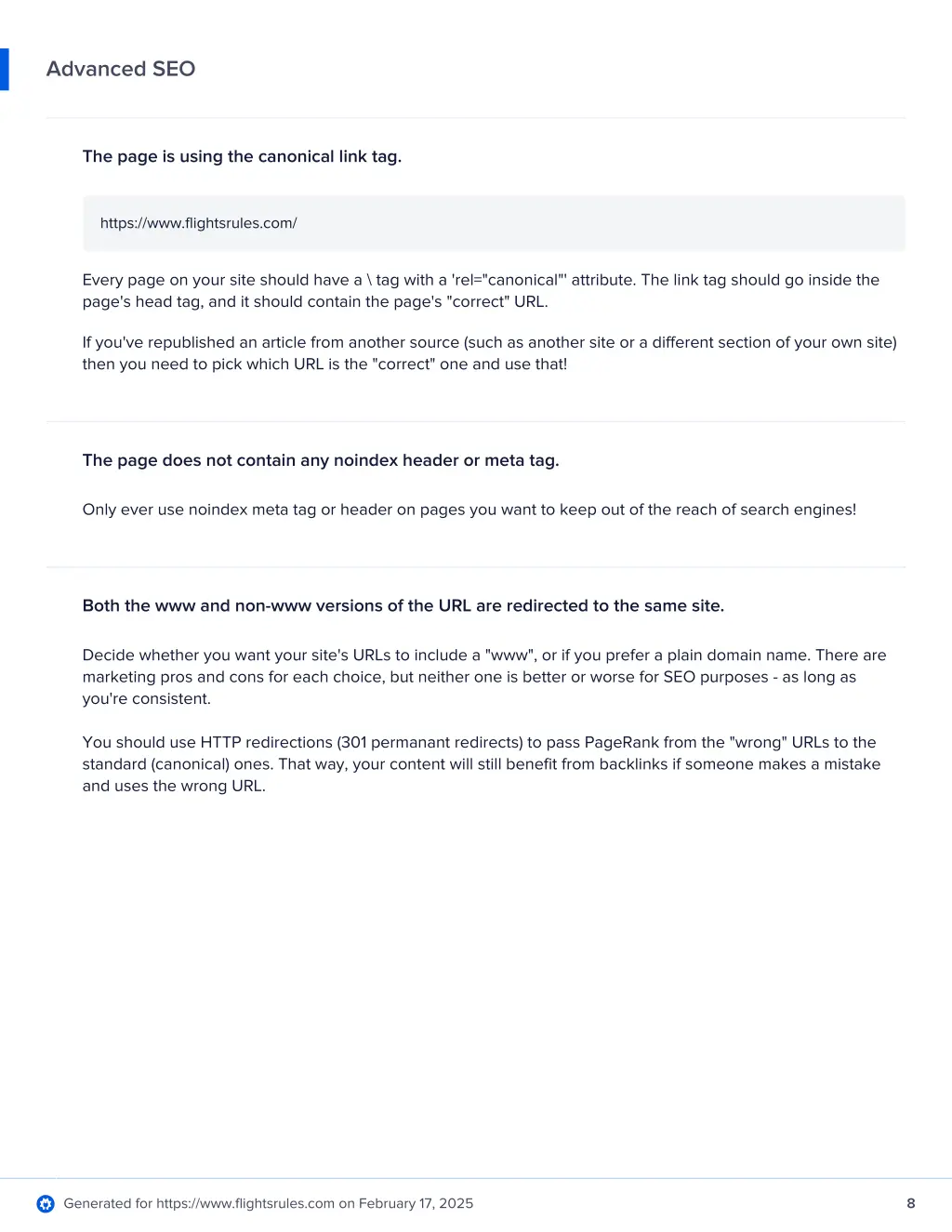 Advanced SEO

The page is using the canonical link tag.

https://www.flightsrules.com/

Every page on your site should have a \ tag with a 'rel="canonical"' attribute. The link tag should go inside the page's head tag, and it should contain the page's "correct" URL.

If you've republished an article from another source (such as another site or a different section of your own site) then you need to pick which URL is the "correct" one and use that!

The page does not contain any noindex header or meta tag.

Only ever use noindex meta tag or header on pages you want to keep out of the reach of search engines!

Both the www and non-www versions of the URL are redirected to the same site.

Decide whether you want your site's URLs to include a "www", or if you prefer a plain domain name. There are marketing pros and cons for each choice, but neither one is better or worse for SEO purposes - as long as you're consistent.

You should use HTTP redirections (301 permanant redirects) to pass PageRank from the "wrong" URLs to the standard (canonical) ones. That way, your content will still benefit from backlinks if someone makes a mistake and uses the wrong URL.

Generated for https://www.flightsrules.com on February 17, 2025

8